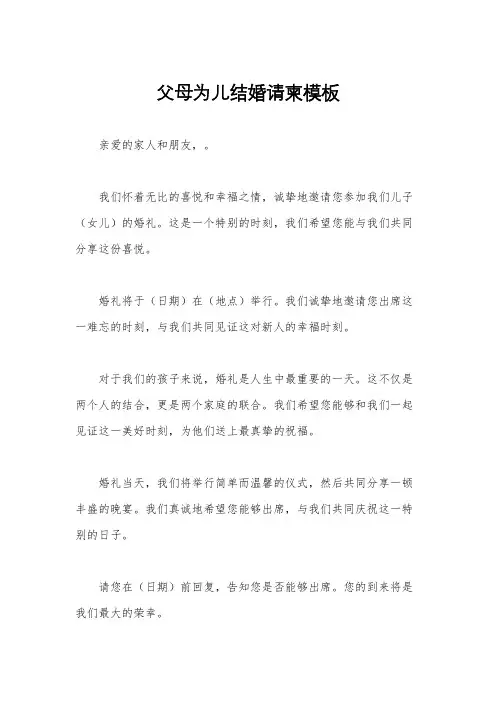 父母为儿结婚请柬模板

亲爱的家人和朋友，。

我们怀着无比的喜悦和幸福之情，诚挚地邀请您参加我们儿子（女儿）的婚礼。这是一个特别的时刻，我们希望您能与我们共同分享这份喜悦。

婚礼将于（日期）在（地点）举行。我们诚挚地邀请您出席这一难忘的时刻，与我们共同见证这对新人的幸福时刻。

对于我们的孩子来说，婚礼是人生中最重要的一天。这不仅是两个人的结合，更是两个家庭的联合。我们希望您能够和我们一起见证这一美好时刻，为他们送上最真挚的祝福。

婚礼当天，我们将举行简单而温馨的仪式，然后共同分享一顿丰盛的晚宴。我们真诚地希望您能够出席，与我们共同庆祝这一特别的日子。

请您在（日期）前回复，告知您是否能够出席。您的到来将是我们最大的荣幸。